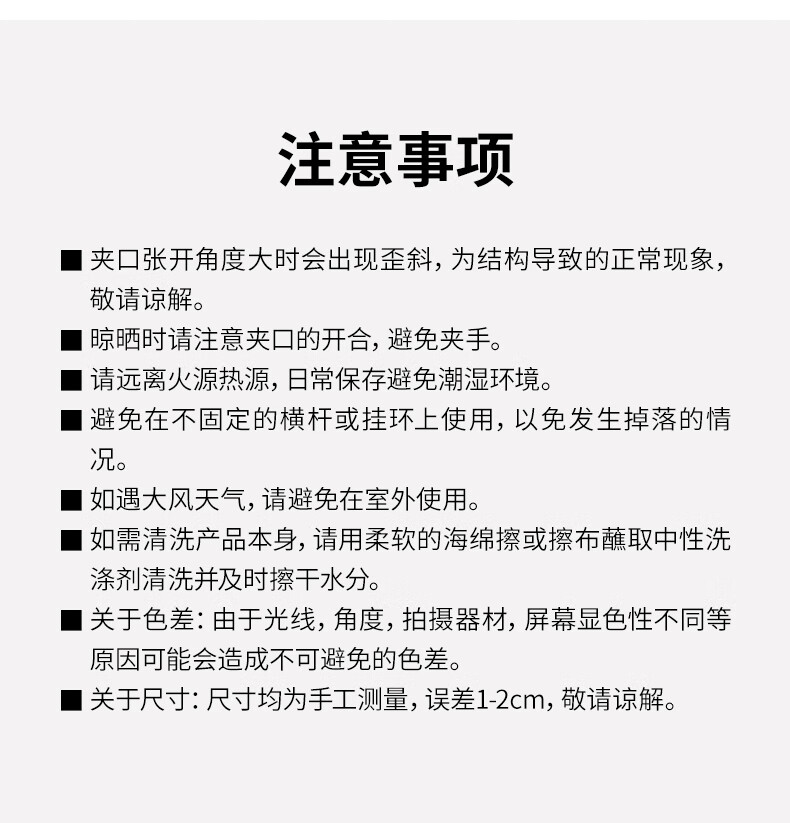 注意事项

■ 夹口张开角度大时会出现歪斜，为结构导致的正常现象，敬请谅解。

■ 晾晒时请注意夹口的开合，避免夹手。

■ 请远离火源热源，日常保存避免潮湿环境。

■ 避免在不固定的横杆或挂环上使用，以免发生掉落的情况。

■ 如遇大风天气，请避免在室外使用。

■ 如需清洗产品本身，请用柔软的海绵擦或擦布蘸取中性洗涤剂清洗并及时擦干水分。

■ 关于色差：由于光线，角度，拍摄器材，屏幕显色性不同等原因可能会造成不可避免的色差。

■ 关于尺寸：尺寸均为手工测量，误差1-2cm，敬请谅解。